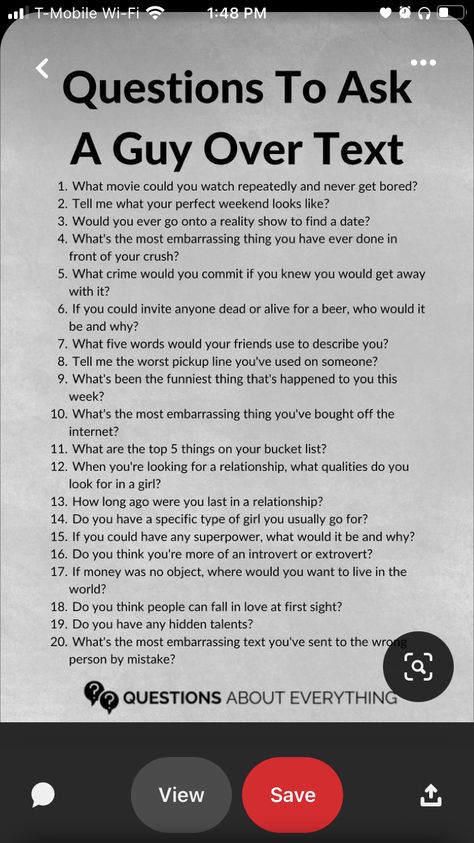 T-Mobile Wi-Fi 1:48 PM

Questions To Ask A Guy Over Text

1. What movie could you watch repeatedly and never get bored?
2. Tell me what your perfect weekend looks like?
3. Would you ever go onto a reality show to find a date?
4. What's the most embarrassing thing you have ever done in front of your crush?
5. What crime would you commit if you knew you would get away with it?
6. If you could invite anyone dead or alive for a beer, who would it be and why?
7. What five words would your friends use to describe you?
8. Tell me the worst pickup line you've used on someone?
9. What's been the funniest thing that's happened to you this week?
10. What's the most embarrassing thing you've bought off the internet?
11. What are the top 5 things on your bucket list?
12. When you're looking for a relationship, what qualities do you look for in a girl?
13. How long ago were you last in a relationship?
14. Do you have a specific type of girl you usually go for?
15. If you could have any superpower, what would it be and why?
16. Do you think you're more of an introvert or extrovert?
17. If money was no object, where would you want to live in the world?
18. Do you think people can fall in love at first sight?
19. Do you have any hidden talents?
20. What's the most embarrassing text you've sent to the wrong person by mistake?

QUESTIONS ABOUT EVERYTHING

View Save